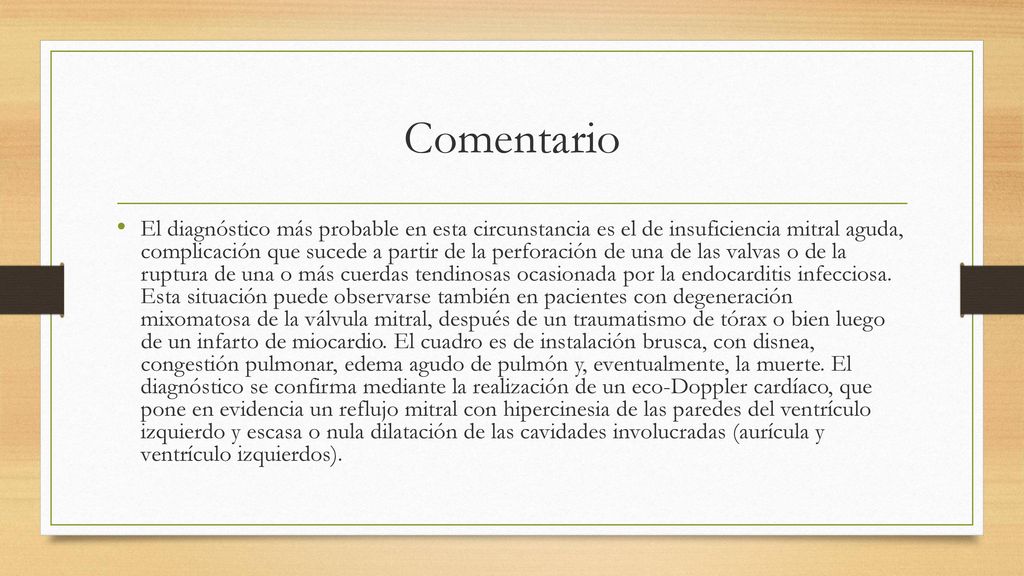 Comentario

• El diagnóstico más probable en esta circunstancia es el de insuficiencia mitral aguda, complicación que sucede a partir de la perforación de una de las valvas o de la ruptura de una o más cuerdas tendinosas ocasionada por la endocarditis infecciosa. Esta situación puede observarse también en pacientes con degeneración mixomatosa de la válvula mitral, después de un traumatismo de tórax o bien luego de un infarto de miocardio. El cuadro es de instalación brusca, con disnea, congestión pulmonar, edema agudo de pulmón y, eventualmente, la muerte. El diagnóstico se confirma mediante la realización de un eco-Doppler cardíaco, que pone en evidencia un reflujo mitral con hipercinesia de las paredes del ventrículo izquierdo y escasa o nula dilatación de las cavidades involucradas (aurícula y ventrículo izquierdos).